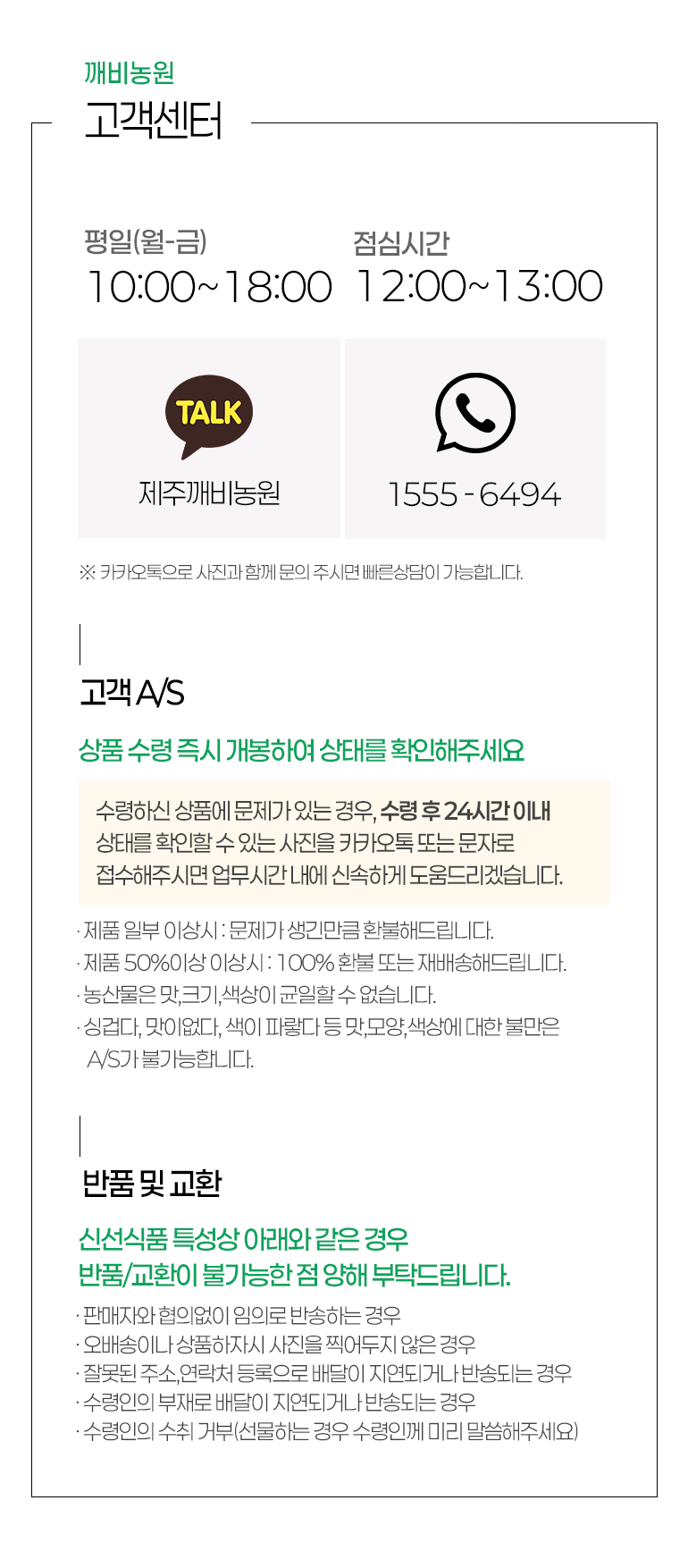 깨비농원
고객센터

평일(월-금)
10:00~18:00

점심시간
12:00~13:00

TALK
제주깨비농원

1555 - 6494

※ 카카오톡으로 사진과 함께 문의 주시면 빠른상담이 가능합니다.

고객 A/S

상품 수령 즉시 개봉하여 상태를 확인해주세요

수령하신 상품에 문제가 있는 경우, 수령 후 24시간 이내 상태를 확인할 수 있는 사진을 카카오톡 또는 문자로 접수해주시면 업무시간 내에 신속하게 도움드리겠습니다.

· 제품 일부 이상시 : 문제가 생긴만큼 환불해드립니다.
· 제품 50%이상 이상시 : 100% 환불 또는 재배송해드립니다.
· 농산물은 맛,크기,색상이 균일할 수 없습니다.
· 싱겁다, 맛이없다, 색이 파랗다 등 맛,모양,색상에 대한 불만은 A/S가 불가능합니다.

반품 및 교환

신선식품 특성상 아래와 같은 경우
반품/교환이 불가능한 점 양해 부탁드립니다.

· 판매자와 협의없이 임의로 반송하는 경우
· 오배송이나 상품하자시 사진을 찍어두지 않은 경우
· 잘못된 주소,연락처 등록으로 배달이 지연되거나 반송되는 경우
· 수령인의 부재로 배달이 지연되거나 반송되는 경우
· 수령인의 수취 거부(선물하는 경우 수령인께 미리 말씀해주세요)